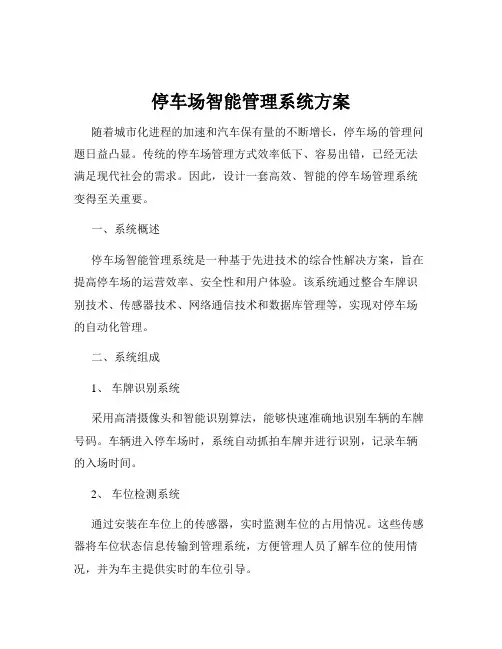 停车场智能管理系统方案

随着城市化进程的加速和汽车保有量的不断增长，停车场的管理问题日益凸显。传统的停车场管理方式效率低下、容易出错，已经无法满足现代社会的需求。因此，设计一套高效、智能的停车场管理系统变得至关重要。

一、系统概述

停车场智能管理系统是一种基于先进技术的综合性解决方案，旨在提高停车场的运营效率、安全性和用户体验。该系统通过整合车牌识别技术、传感器技术、网络通信技术和数据库管理等，实现对停车场的自动化管理。

二、系统组成

1、 车牌识别系统

采用高清摄像头和智能识别算法，能够快速准确地识别车辆的车牌号码。车辆进入停车场时，系统自动抓拍车牌并进行识别，记录车辆的入场时间。

2、 车位检测系统

通过安装在车位上的传感器，实时监测车位的占用情况。这些传感器将车位状态信息传输到管理系统，方便管理人员了解车位的使用情况，并为车主提供实时的车位引导。